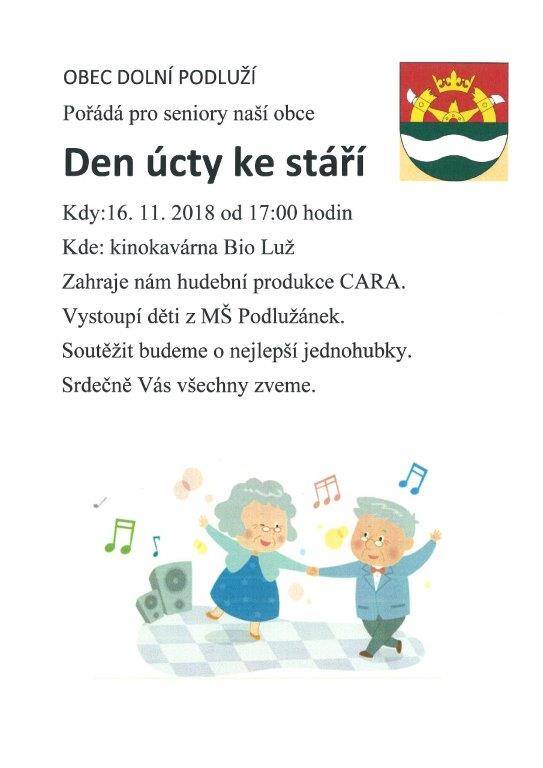 OBEC DOLNÍ PODLUŽÍ

Pořádá pro seniory naší obce

Den úcty ke stáří

Kdy:16. 11. 2018 od 17:00 hodin

Kde: kinokavárna Bio Luž

Zahraje nám hudební produkce CARA.

Vystoupí děti z MŠ Podlužánek.

Soutěžit budeme o nejlepší jednohubky.

Srdečně Vás všechny zveme.